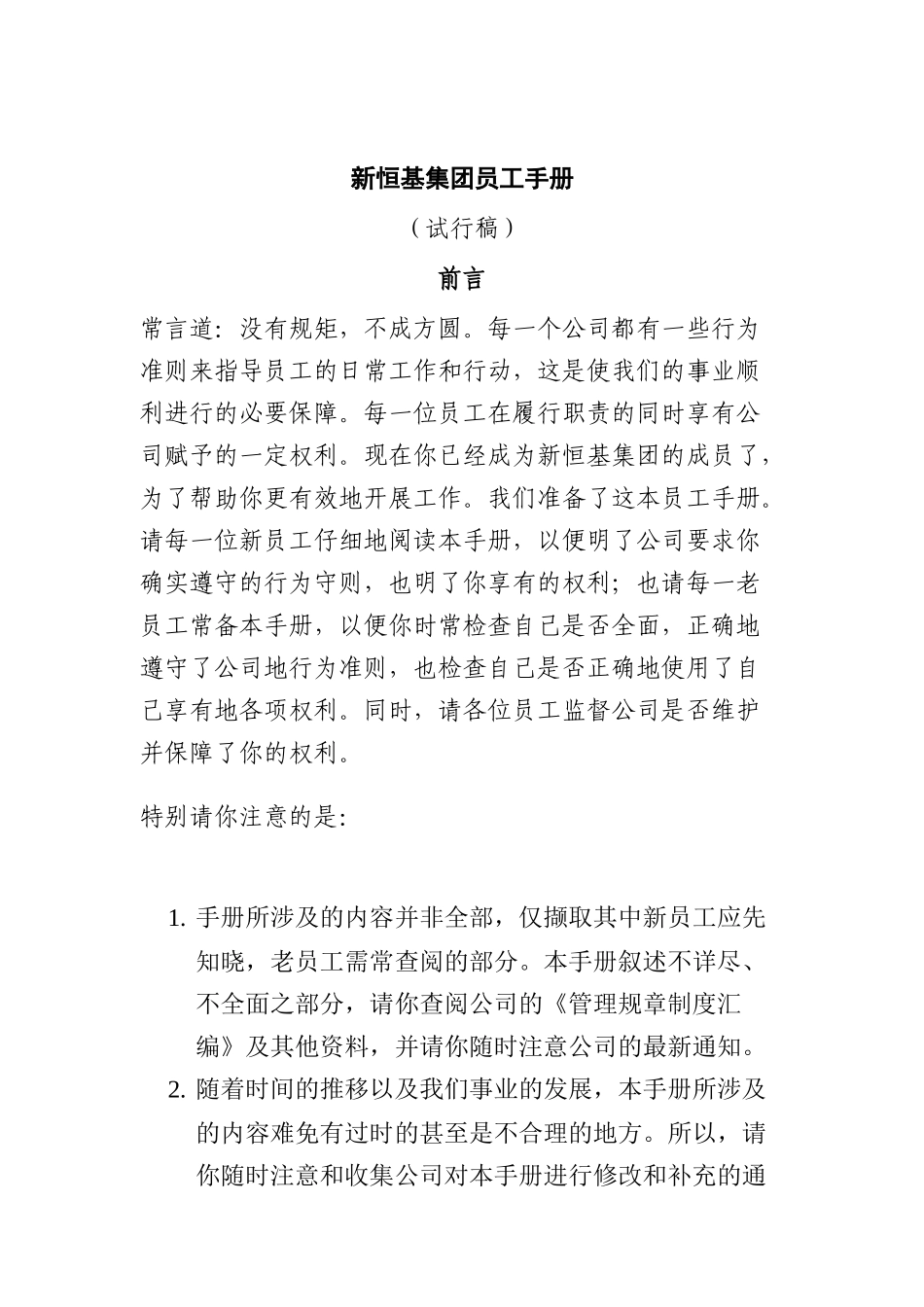 新恒基集团员工手册

（试行稿）

前言

常言道：没有规矩，不成方圆。每一个公司都有一些行为准则来指导员工的日常工作和行动，这是使我们的事业顺利进行的必要保障。每一位员工在履行职责的同时享有公司赋予的一定权利。现在你已经成为新恒基集团的成员了，为了帮助你更有效地开展工作。我们准备了这本员工手册。请每一位新员工仔细地阅读本手册，以便明了公司要求你确实遵守的行为守则，也明了你享有的权利；也请每一老员工常备本手册，以便你时常检查自己是否全面，正确地遵守了公司地行为准则，也检查自己是否正确地使用了自己享有地各项权利。同时，请各位员工监督公司是否维护并保障了你的权利。

特别请你注意的是：

1. 手册所涉及的内容并非全部，仅撷取其中新员工应先知晓，老员工需常查阅的部分。本手册叙述不详尽、不全面之部分，请你查阅公司的《管理规章制度汇编》及其他资料，并请你随时注意公司的最新通知。
2. 随着时间的推移以及我们事业的发展，本手册所涉及的内容难免有过时的甚至是不合理的地方。所以，请你随时注意和收集公司对本手册进行修改和补充的通